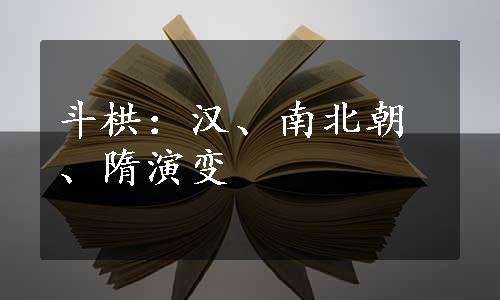 斗栱：汉、南北朝、隋演变